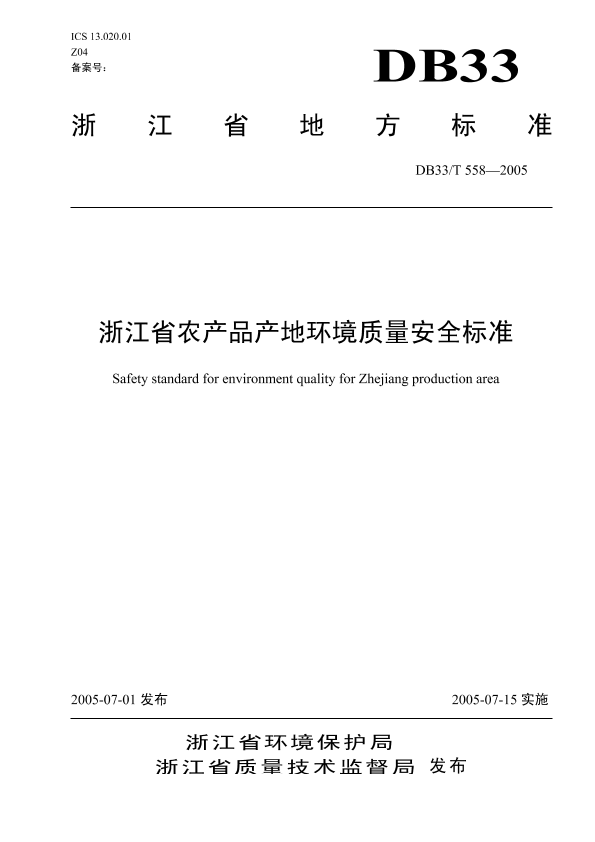 ICS 13.020.01
Z04
备案号：

DB33

浙 江 省 地 方 标 准

DB33/T 558—2005

浙江省农产品产地环境质量安全标准

Safety standard for environment quality for Zhejiang production area

2005-07-01 发布

2005-07-15 实施

浙江省环境保护局
浙江省质量技术监督局 发布